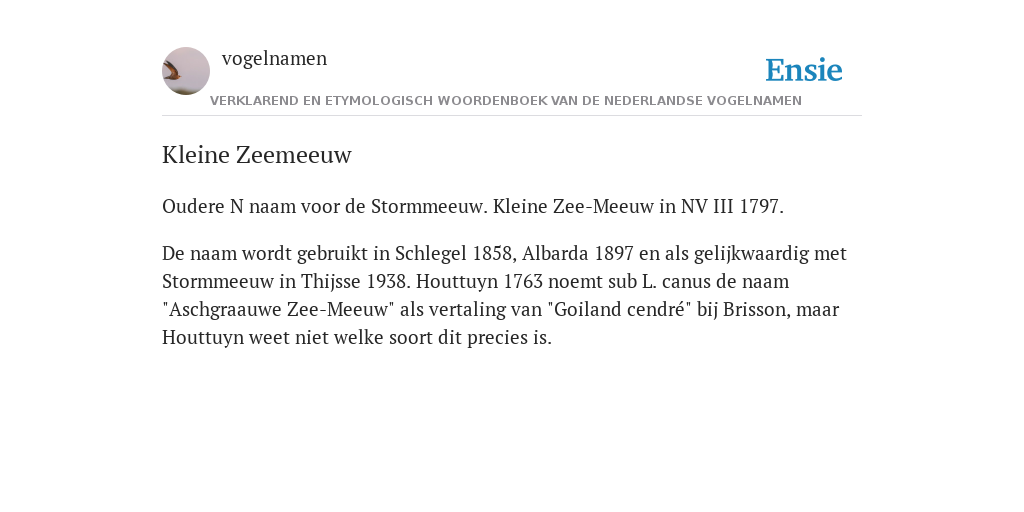 vogelnamen

Ensie

VERKLAREND EN ETYMOLOGISCH WOORDENBOEK VAN DE NEDERLANDSE VOGELNAMEN

Kleine Zeemeeuw

Oudere N naam voor de Stormmeeuw. Kleine Zee-Meeuw in NV III 1797.

De naam wordt gebruikt in Schlegel 1858, Albarda 1897 en als gelijkwaardig met Stormmeeuw in Thijsse 1938. Houttuyn 1763 noemt sub L. canus de naam "Aschgraauwe Zee-Meeuw" als vertaling van "Goiland cendré" bij Brisson, maar Houttuyn weet niet welke soort dit precies is.